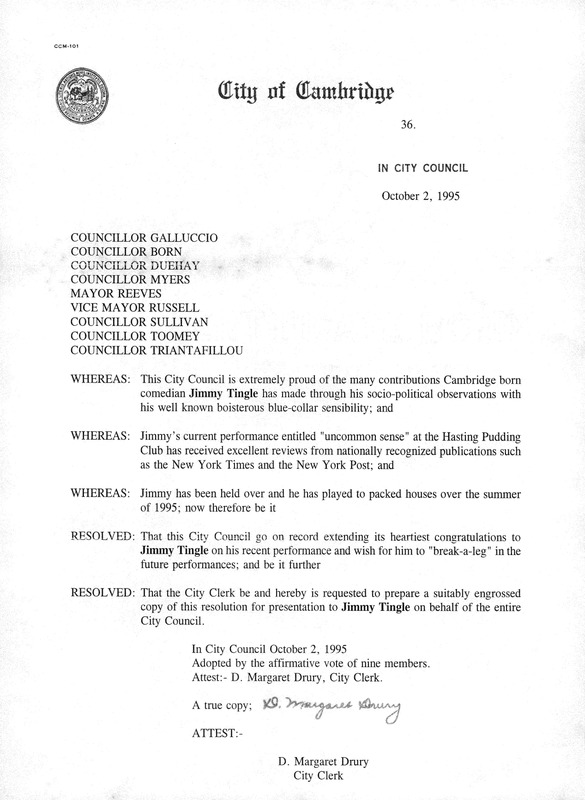 CCM-101

City of Cambridge

36.

IN CITY COUNCIL

October 2, 1995

COUNCILLOR GALLUCCIO
COUNCILLOR BORN
COUNCILLOR DUEHAY
COUNCILLOR MYERS
MAYOR REEVES
VICE MAYOR RUSSELL
COUNCILLOR SULLIVAN
COUNCILLOR TOOMEY
COUNCILLOR TRIANTAFILLOU

WHEREAS: This City Council is extremely proud of the many contributions Cambridge born comedian Jimmy Tingle has made through his socio-political observations with his well known boisterous blue-collar sensibility; and

WHEREAS: Jimmy's current performance entitled "uncommon sense" at the Hasting Pudding Club has received excellent reviews from nationally recognized publications such as the New York Times and the New York Post; and

WHEREAS: Jimmy has been held over and he has played to packed houses over the summer of 1995; now therefore be it

RESOLVED: That this City Council go on record extending its heartiest congratulations to Jimmy Tingle on his recent performance and wish for him to "break-a-leg" in the future performances; and be it further

RESOLVED: That the City Clerk be and hereby is requested to prepare a suitably engrossed copy of this resolution for presentation to Jimmy Tingle on behalf of the entire City Council.

In City Council October 2, 1995
Adopted by the affirmative vote of nine members.
Attest:- D. Margaret Drury, City Clerk.

A true copy; D. Margaret Drury

ATTEST:-

D. Margaret Drury
City Clerk